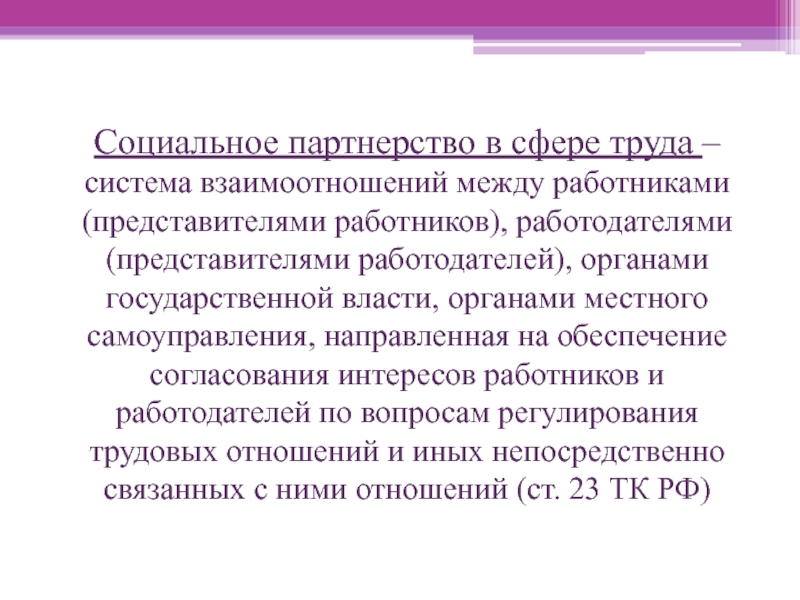 Социальное партнерство в сфере труда – система взаимоотношений между работниками (представителями работников), работодателями (представителями работодателей), органами государственной власти, органами местного самоуправления, направленная на обеспечение согласования интересов работников и работодателей по вопросам регулирования трудовых отношений и иных непосредственно связанных с ними отношений (ст. 23 ТК РФ)